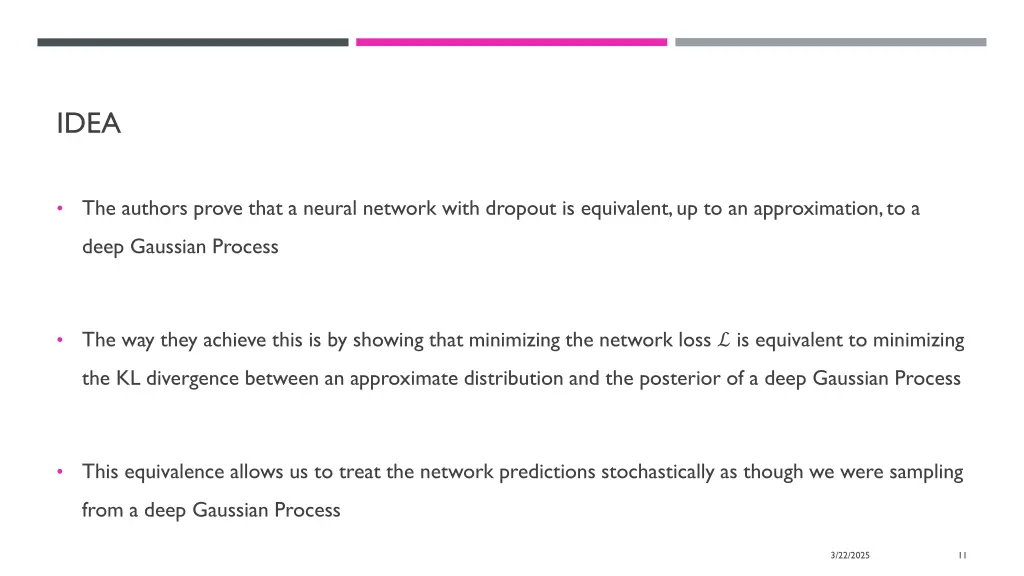 IDEA

• The authors prove that a neural network with dropout is equivalent, up to an approximation, to a deep Gaussian Process

• The way they achieve this is by showing that minimizing the network loss $\mathcal{L}$ is equivalent to minimizing the KL divergence between an approximate distribution and the posterior of a deep Gaussian Process

• This equivalence allows us to treat the network predictions stochastically as though we were sampling from a deep Gaussian Process

3/22/2025

11